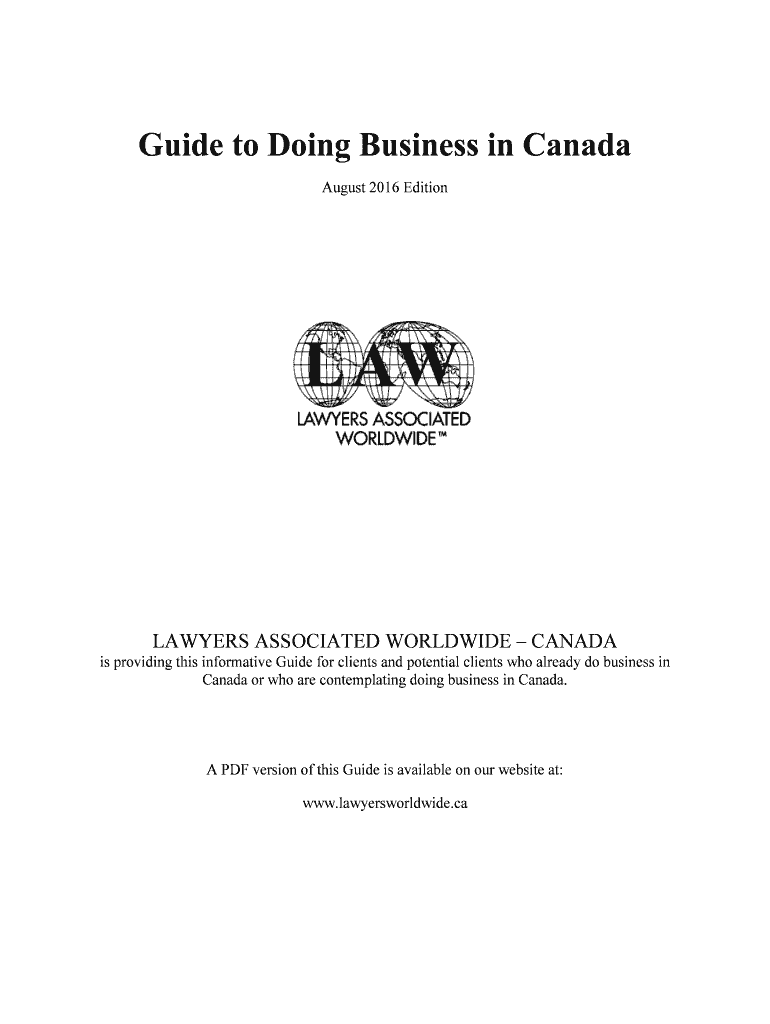 Guide to Doing Business in Canada

August 2016 Edition

LAW

LAWYERS ASSOCIATED WORLDWIDE™

LAWYERS ASSOCIATED WORLDWIDE – CANADA
is providing this informative Guide for clients and potential clients who already do business in Canada or who are contemplating doing business in Canada.

A PDF version of this Guide is available on our website at:

www.lawyersworldwide.ca